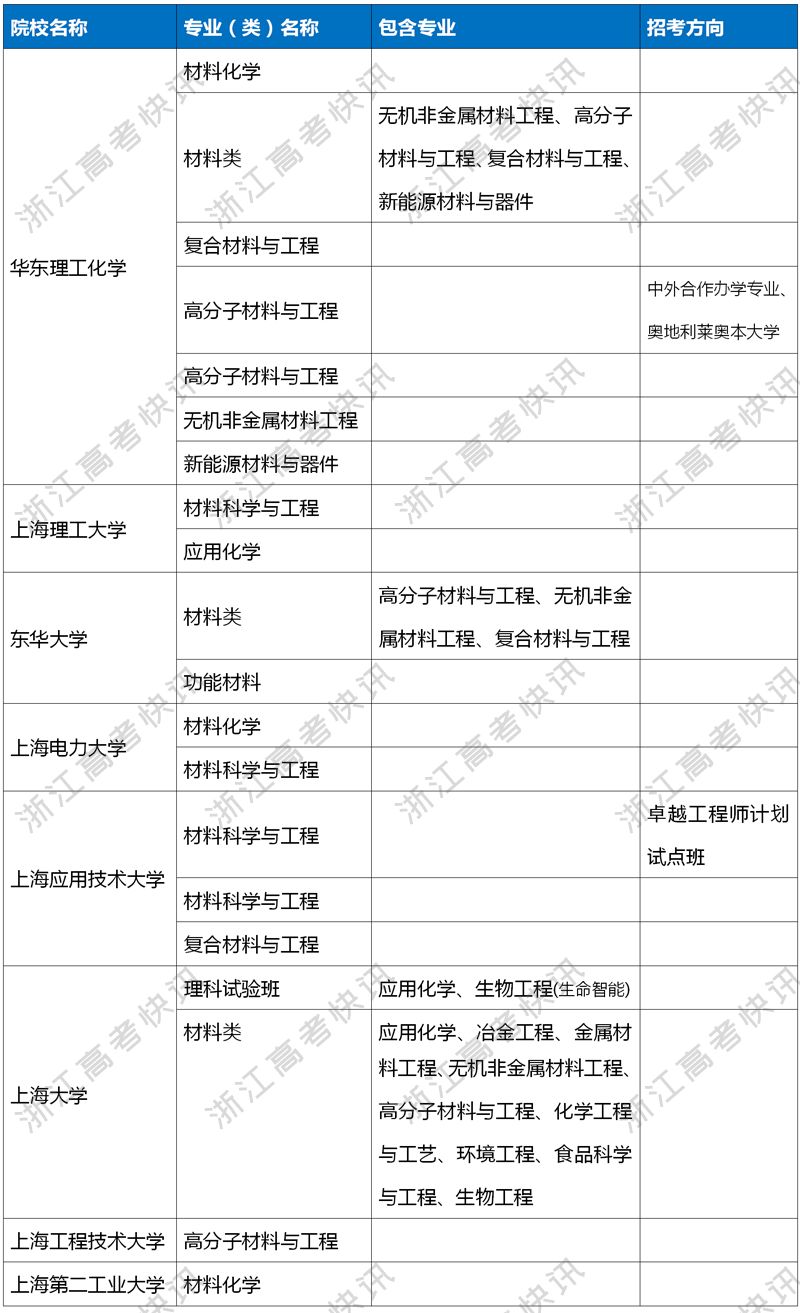 | 院校名称 | 专业（类）名称 | 包含专业 | 招考方向 |
|---|---|---|---|
| 华东理工化学 | 材料化学 | | |
| | 材料类 | 无机非金属材料工程、高分子材料与工程、复合材料与工程、新能源材料与器件 | |
| | 复合材料与工程 | | |
| | 高分子材料与工程 | | 中外合作办学专业、奥地利莱奥本大学 |
| | 高分子材料与工程 | | |
| | 无机非金属材料工程 | | |
| | 新能源材料与器件 | | |
| 上海理工大学 | 材料科学与工程 | | |
| | 应用化学 | | |
| 东华大学 | 材料类 | 高分子材料与工程、无机非金属材料工程、复合材料与工程 | |
| | 功能材料 | | |
| 上海电力大学 | 材料化学 | | |
| | 材料科学与工程 | | |
| 上海应用技术大学 | 材料科学与工程 | | 卓越工程师计划试点班 |
| | 材料科学与工程 | | |
| | 复合材料与工程 | | |
| 上海大学 | 理科试验班 | 应用化学、生物工程(生命智能) | |
| | 材料类 | 应用化学、冶金工程、金属材料工程、无机非金属材料工程、高分子材料与工程、化学工程与工艺、环境工程、食品科学与工程、生物工程 | |
| 上海工程技术大学 | 高分子材料与工程 | | |
| 上海第二工业大学 | 材料化学 | | |

浙江高考快讯